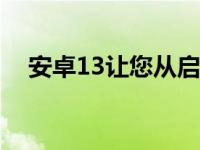 安卓13让您从启